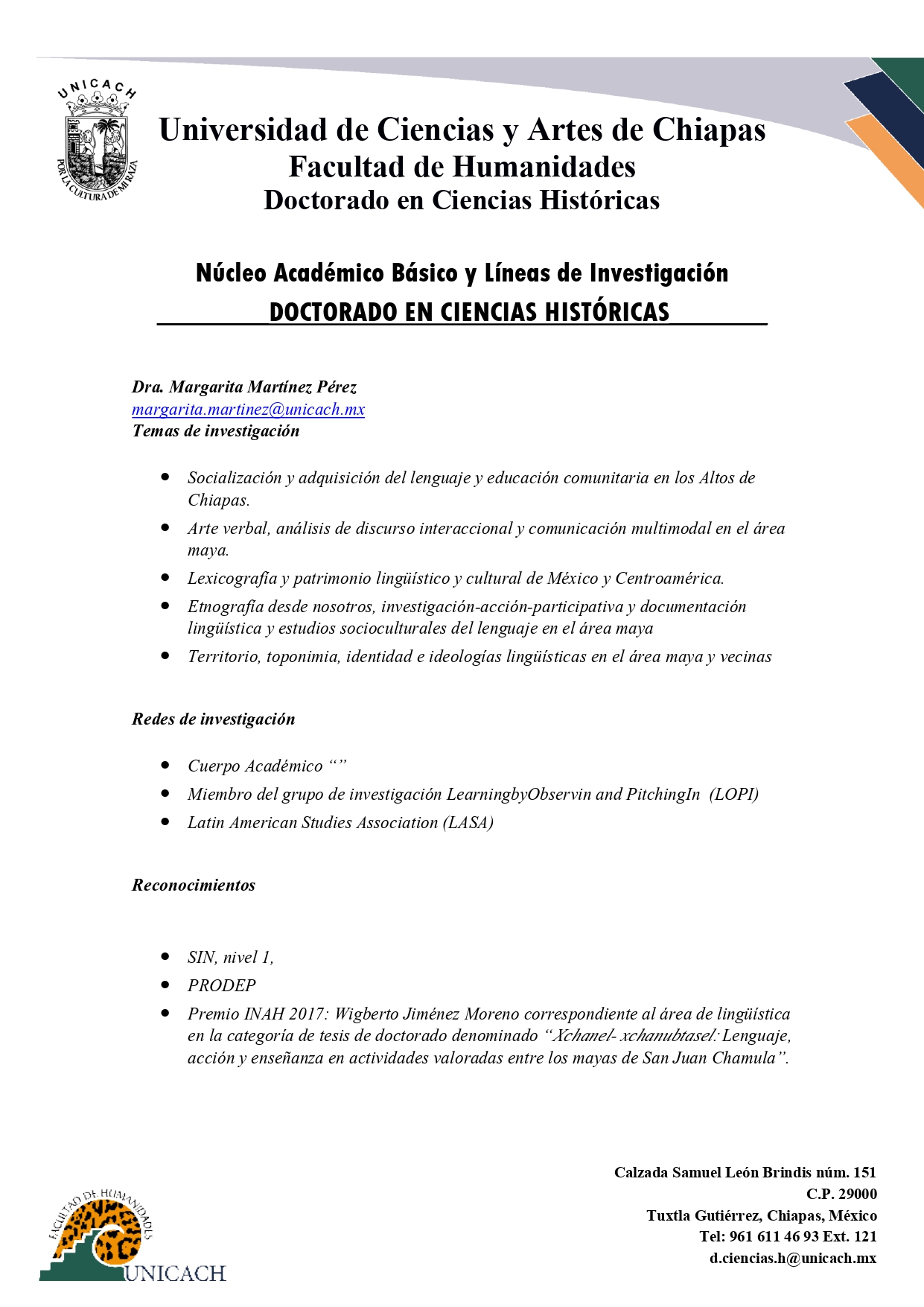 UNICACH

POR LA CULTURA DE MI RAZA

Universidad de Ciencias y Artes de Chiapas
Facultad de Humanidades
Doctorado en Ciencias Históricas

Núcleo Académico Básico y Líneas de Investigación
DOCTORADO EN CIENCIAS HISTÓRICAS

Dra. Margarita Martínez Pérez
margarita.martinez@unicach.mx
Temas de investigación

- Socialización y adquisición del lenguaje y educación comunitaria en los Altos de Chiapas.
- Arte verbal, análisis de discurso interaccional y comunicación multimodal en el área maya.
- Lexicografía y patrimonio lingüístico y cultural de México y Centroamérica.
- Etnografía desde nosotros, investigación-acción-participativa y documentación lingüística y estudios socioculturales del lenguaje en el área maya
- Territorio, toponimia, identidad e ideologías lingüísticas en el área maya y vecinas

Redes de investigación

- Cuerpo Académico “”
- Miembro del grupo de investigación LearningbyObservin and PitchingIn (LOPI)
- Latin American Studies Association (LASA)

Reconocimientos

- SIN, nivel 1,
- PRODEP
- Premio INAH 2017: Wigberto Jiménez Moreno correspondiente al área de lingüística en la categoría de tesis de doctorado denominado “Xchanel- xchanubtasel: Lenguaje, acción y enseñanza en actividades valoradas entre los mayas de San Juan Chamula”.

FACULTAD DE HUMANIDADES
UNICACH

Calzada Samuel León Brindis núm. 151
C.P. 29000
Tuxtla Gutiérrez, Chiapas, México
Tel: 961 611 46 93 Ext. 121
d.ciencias.h@unicach.mx